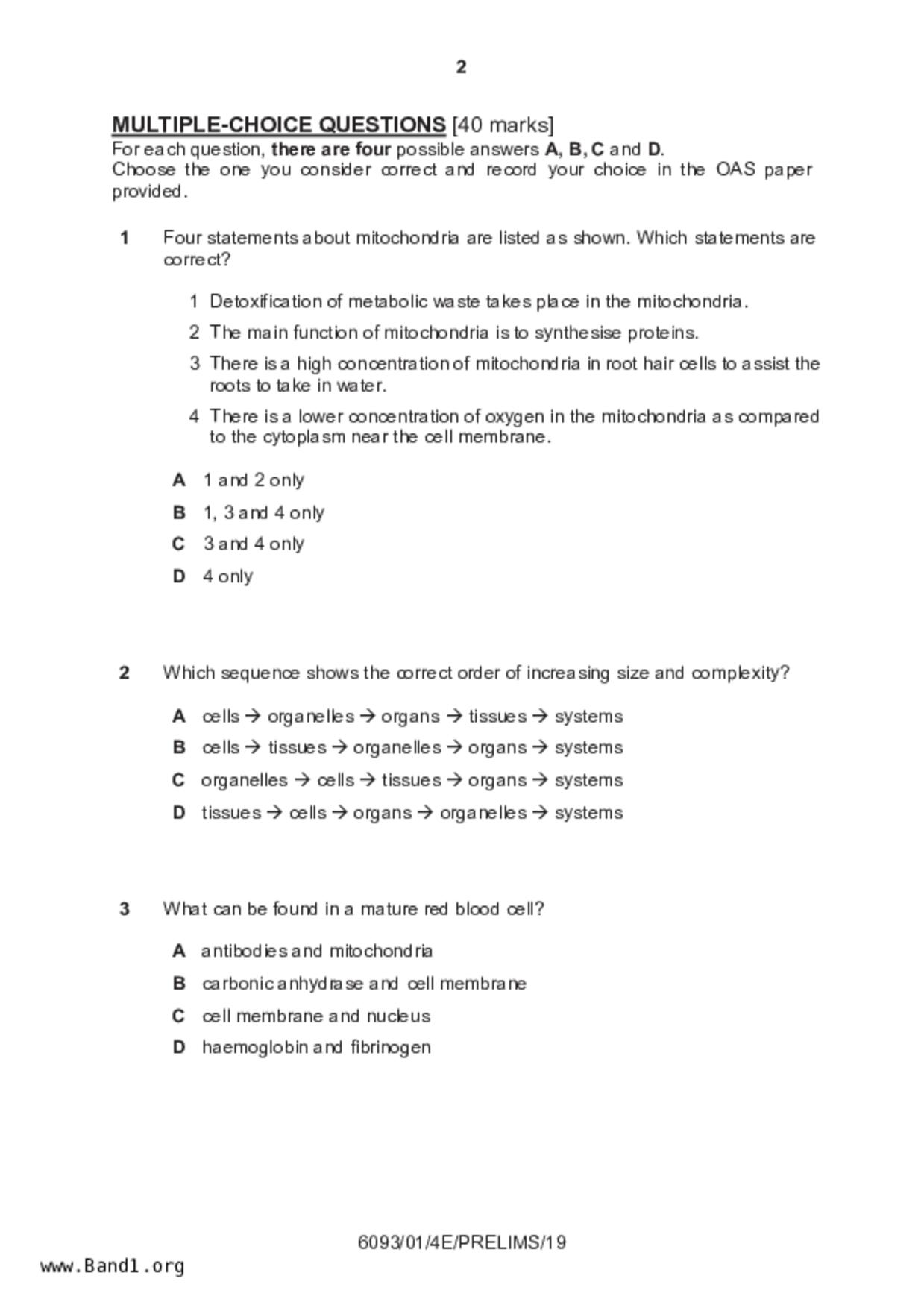 2

MULTIPLE-CHOICE QUESTIONS [40 marks]
For each question, there are four possible answers A, B, C and D.
Choose the one you consider correct and record your choice in the OAS paper provided.

1 Four statements about mitochondria are listed as shown. Which statements are correct?

1 Detoxification of metabolic waste takes place in the mitochondria.
2 The main function of mitochondria is to synthesise proteins.
3 There is a high concentration of mitochondria in root hair cells to assist the roots to take in water.
4 There is a lower concentration of oxygen in the mitochondria as compared to the cytoplasm near the cell membrane.

A 1 and 2 only
B 1, 3 and 4 only
C 3 and 4 only
D 4 only

2 Which sequence shows the correct order of increasing size and complexity?

A cells → organelles → organs → tissues → systems
B cells → tissues → organelles → organs → systems
C organelles → cells → tissues → organs → systems
D tissues → cells → organs → organelles → systems

3 What can be found in a mature red blood cell?

A antibodies and mitochondria
B carbonic anhydrase and cell membrane
C cell membrane and nucleus
D haemoglobin and fibrinogen

6093/01/4E/PRELIMS/19
www.Band1.org